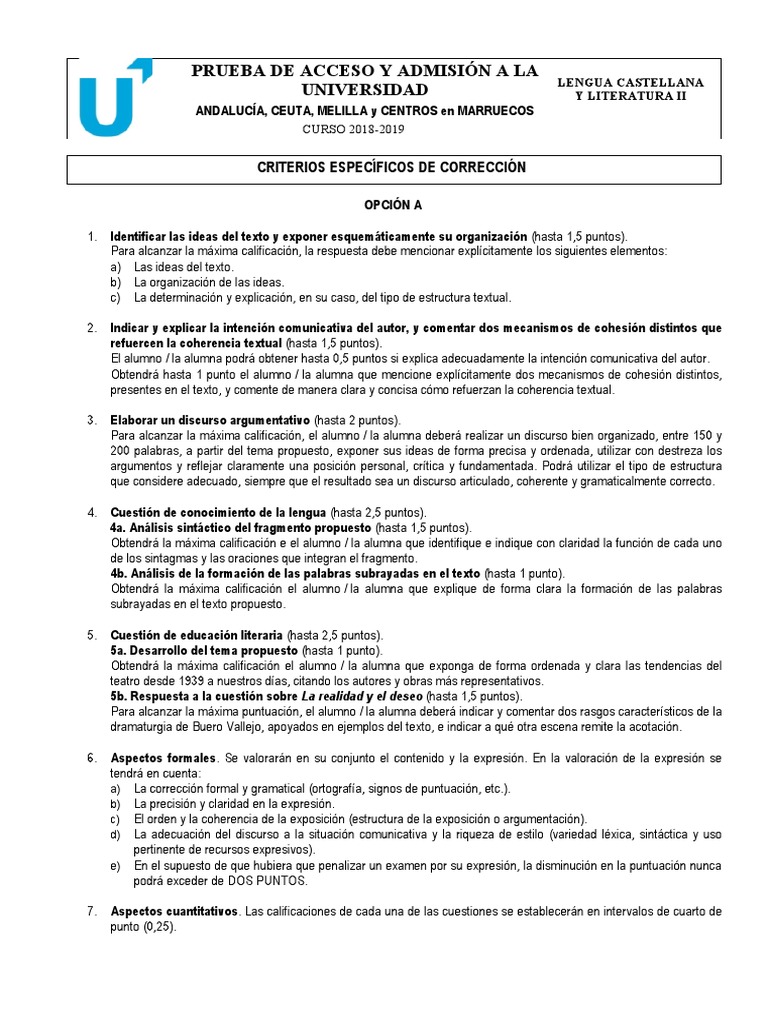 PRUEBA DE ACCESO Y ADMISIÓN A LA UNIVERSIDAD

ANDALUCÍA, CEUTA, MELILLA y CENTROS en MARRUECOS

CURSO 2018-2019

LENGUA CASTELLANA Y LITERATURA II

CRITERIOS ESPECÍFICOS DE CORRECCIÓN

OPCIÓN A

1. Identificar las ideas del texto y exponer esquemáticamente su organización (hasta 1,5 puntos).
Para alcanzar la máxima calificación, la respuesta debe mencionar explícitamente los siguientes elementos:
a) Las ideas del texto.
b) La organización de las ideas.
c) La determinación y explicación, en su caso, del tipo de estructura textual.

2. Indicar y explicar la intención comunicativa del autor, y comentar dos mecanismos de cohesión distintos que refuercen la coherencia textual (hasta 1,5 puntos).
El alumno / la alumna podrá obtener hasta 0,5 puntos si explica adecuadamente la intención comunicativa del autor. Obtendrá hasta 1 punto el alumno / la alumna que mencione explícitamente dos mecanismos de cohesión distintos, presentes en el texto, y comente de manera clara y concisa cómo refuerzan la coherencia textual.

3. Elaborar un discurso argumentativo (hasta 2 puntos).
Para alcanzar la máxima calificación, el alumno / la alumna deberá realizar un discurso bien organizado, entre 150 y 200 palabras, a partir del tema propuesto, exponer sus ideas de forma precisa y ordenada, utilizar con destreza los argumentos y reflejar claramente una posición personal, crítica y fundamentada. Podrá utilizar el tipo de estructura que considere adecuado, siempre que el resultado sea un discurso articulado, coherente y gramaticalmente correcto.

4. Cuestión de conocimiento de la lengua (hasta 2,5 puntos).
4a. Análisis sintáctico del fragmento propuesto (hasta 1,5 puntos).
Obtendrá la máxima calificación e el alumno / la alumna que identifique e indique con claridad la función de cada uno de los sintagmas y las oraciones que integran el fragmento.
4b. Análisis de la formación de las palabras subrayadas en el texto (hasta 1 punto).
Obtendrá la máxima calificación el alumno / la alumna que explique de forma clara la formación de las palabras subrayadas en el texto propuesto.

5. Cuestión de educación literaria (hasta 2,5 puntos).
5a. Desarrollo del tema propuesto (hasta 1 punto).
Obtendrá la máxima calificación el alumno / la alumna que exponga de forma ordenada y clara las tendencias del teatro desde 1939 a nuestros días, citando los autores y obras más representativos.
5b. Respuesta a la cuestión sobre La realidad y el deseo (hasta 1,5 puntos).
Para alcanzar la máxima puntuación, el alumno / la alumna deberá indicar y comentar dos rasgos característicos de la dramaturgia de Buero Vallejo, apoyados en ejemplos del texto, e indicar a qué otra escena remite la acotación.

6. Aspectos formales. Se valorarán en su conjunto el contenido y la expresión. En la valoración de la expresión se tendrá en cuenta:
a) La corrección formal y gramatical (ortografía, signos de puntuación, etc.).
b) La precisión y claridad en la expresión.
c) El orden y la coherencia de la exposición (estructura de la exposición o argumentación).
d) La adecuación del discurso a la situación comunicativa y la riqueza de estilo (variedad léxica, sintáctica y uso pertinente de recursos expresivos).
e) En el supuesto de que hubiera que penalizar un examen por su expresión, la disminución en la puntuación nunca podrá exceder de DOS PUNTOS.

7. Aspectos cuantitativos. Las calificaciones de cada una de las cuestiones se establecerán en intervalos de cuarto de punto (0,25).